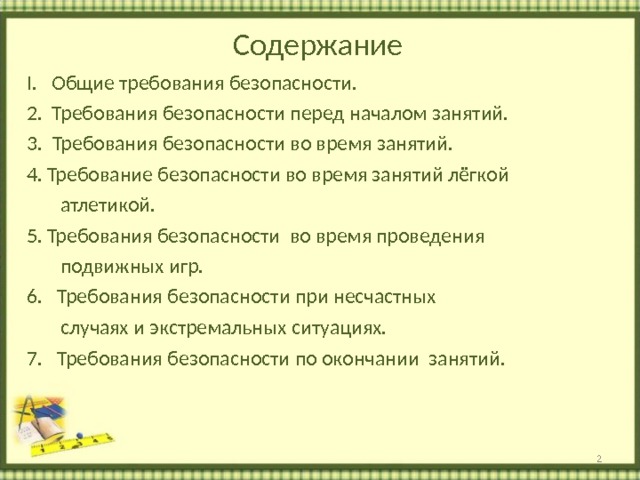 Содержание

I. Общие требования безопасности.

2. Требования безопасности перед началом занятий.

3. Требования безопасности во время занятий.

4. Требование безопасности во время занятий лёгкой атлетикой.

5. Требования безопасности во время проведения подвижных игр.

6. Требования безопасности при несчастных случаях и экстремальных ситуациях.

7. Требования безопасности по окончании занятий.

2